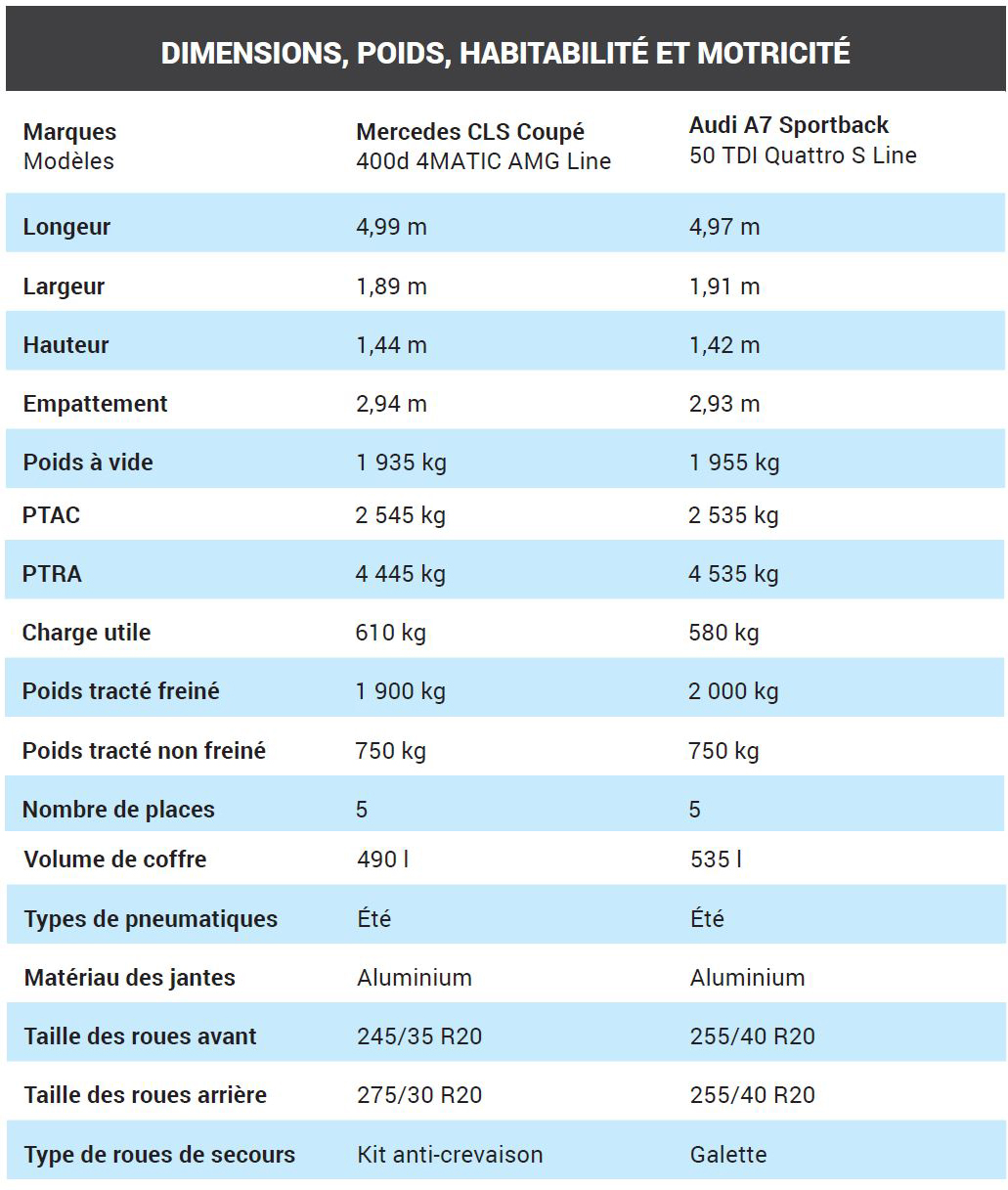 DIMENSIONS, POIDS, HABITABILITÉ ET MOTRICITÉ

| Marques Modèles | Mercedes CLS Coupé 400d 4MATIC AMG Line | Audi A7 Sportback 50 TDI Quattro S Line |
|---|---|---|
| Longeur | 4,99 m | 4,97 m |
| Largeur | 1,89 m | 1,91 m |
| Hauteur | 1,44 m | 1,42 m |
| Empattement | 2,94 m | 2,93 m |
| Poids à vide | 1 935 kg | 1 955 kg |
| PTAC | 2 545 kg | 2 535 kg |
| PTRA | 4 445 kg | 4 535 kg |
| Charge utile | 610 kg | 580 kg |
| Poids tracté freiné | 1 900 kg | 2 000 kg |
| Poids tracté non freiné | 750 kg | 750 kg |
| Nombre de places | 5 | 5 |
| Volume de coffre | 490 l | 535 l |
| Types de pneumatiques | Été | Été |
| Matériau des jantes | Aluminium | Aluminium |
| Taille des roues avant | 245/35 R20 | 255/40 R20 |
| Taille des roues arrière | 275/30 R20 | 255/40 R20 |
| Type de roues de secours | Kit anti-crevaison | Galette |